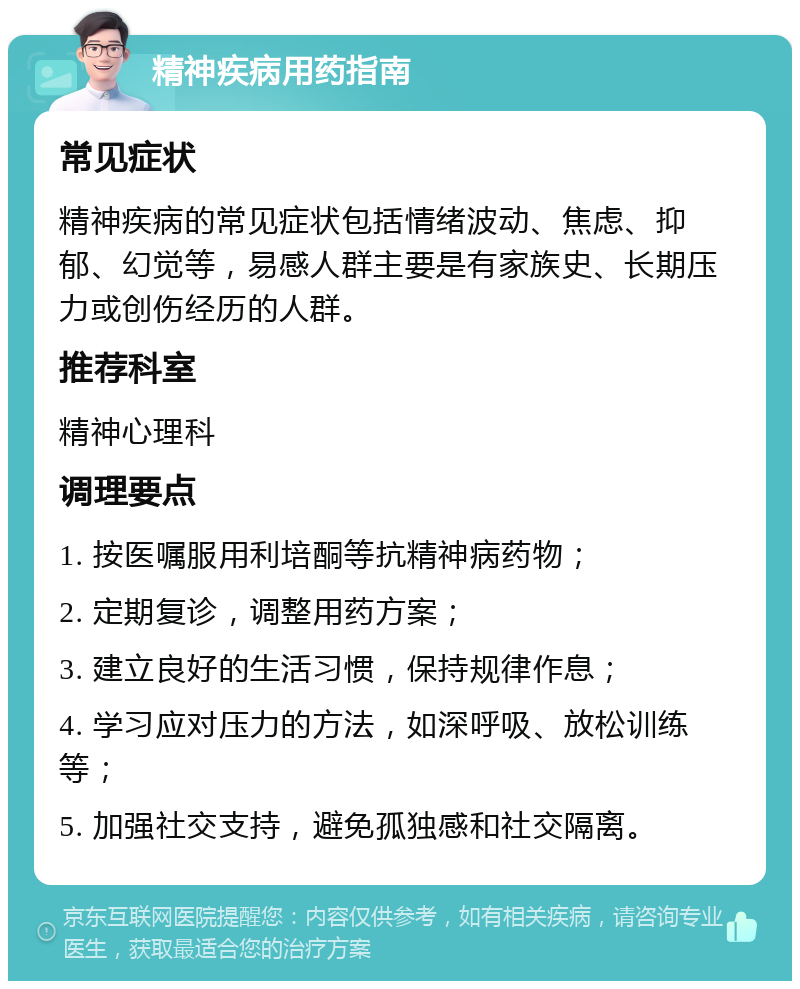 精神疾病用药指南

常见症状

精神疾病的常见症状包括情绪波动、焦虑、抑郁、幻觉等，易感人群主要是有家族史、长期压力或创伤经历的人群。

推荐科室

精神心理科

调理要点

1. 按医嘱服用利培酮等抗精神病药物；

2. 定期复诊，调整用药方案；

3. 建立良好的生活习惯，保持规律作息；

4. 学习应对压力的方法，如深呼吸、放松训练等；

5. 加强社交支持，避免孤独感和社交隔离。

京东互联网医院提醒您：内容仅供参考，如有相关疾病，请咨询专业医生，获取最适合您的治疗方案